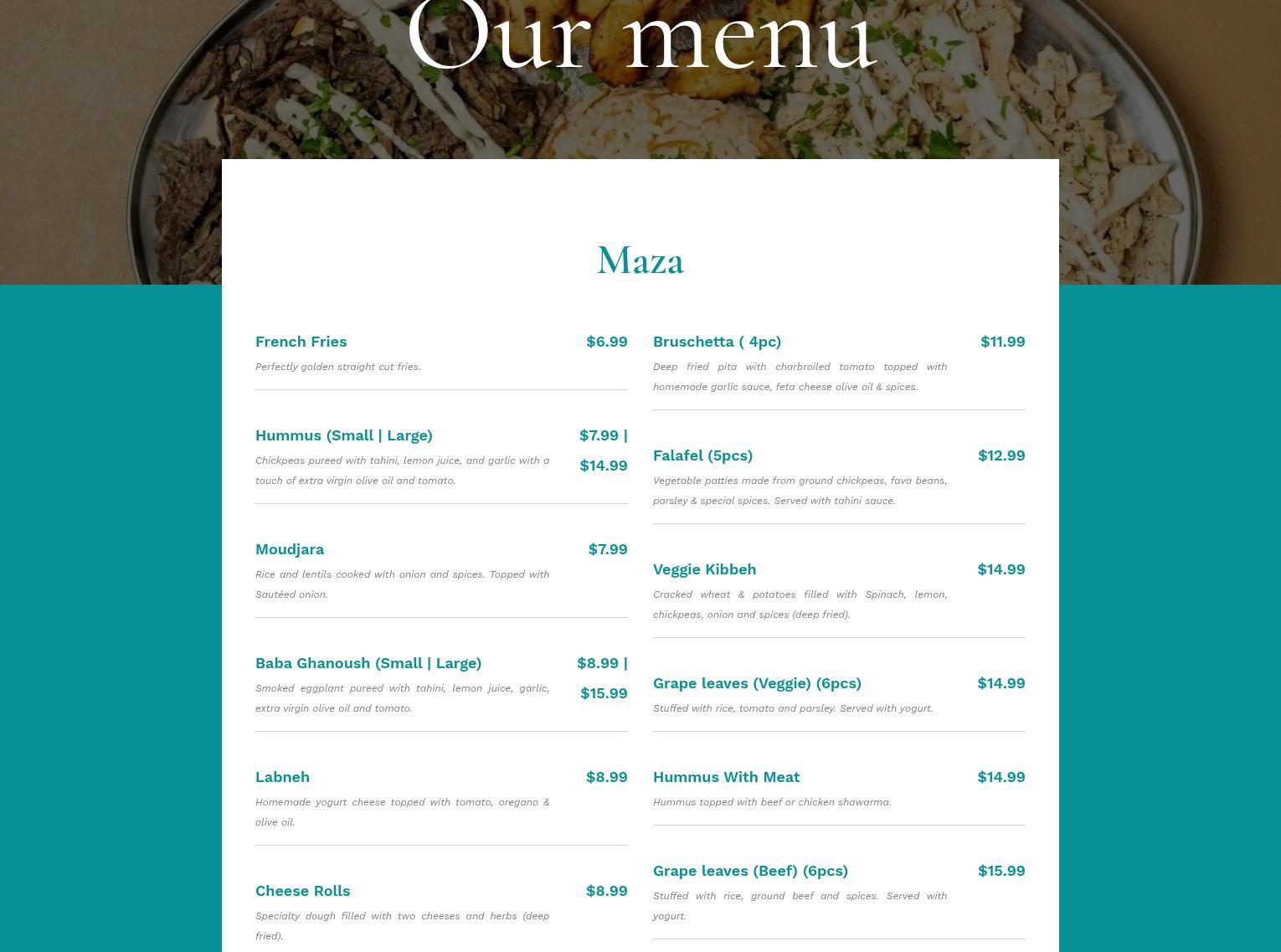 Our menu

Maza

French Fries $6.99
Perfectly golden straight cut fries.

Hummus (Small | Large) $7.99 | $14.99
Chickpeas pureed with tahini, lemon juice, and garlic with a touch of extra virgin olive oil and tomato.

Moudjara $7.99
Rice and lentils cooked with onion and spices. Topped with Sautéed onion.

Baba Ghanoush (Small | Large) $8.99 | $15.99
Smoked eggplant pureed with tahini, lemon juice, garlic, extra virgin olive oil and tomato.

Labneh $8.99
Homemade yogurt cheese topped with tomato, oregano & olive oil.

Cheese Rolls $8.99
Specialty dough filled with two cheeses and herbs (deep fried).

Bruschetta ( 4pc) $11.99
Deep fried pita with charbroiled tomato topped with homemade garlic sauce, feta cheese olive oil & spices.

Falafel (5pcs) $12.99
Vegetable patties made from ground chickpeas, fava beans, parsley & special spices. Served with tahini sauce.

Veggie Kibbeh $14.99
Cracked wheat & potatoes filled with Spinach, lemon, chickpeas, onion and spices (deep fried).

Grape leaves (Veggie) (6pcs) $14.99
Stuffed with rice, tomato and parsley. Served with yogurt.

Hummus With Meat $14.99
Hummus topped with beef or chicken shawarma.

Grape leaves (Beef) (6pcs) $15.99
Stuffed with rice, ground beef and spices. Served with yogurt.